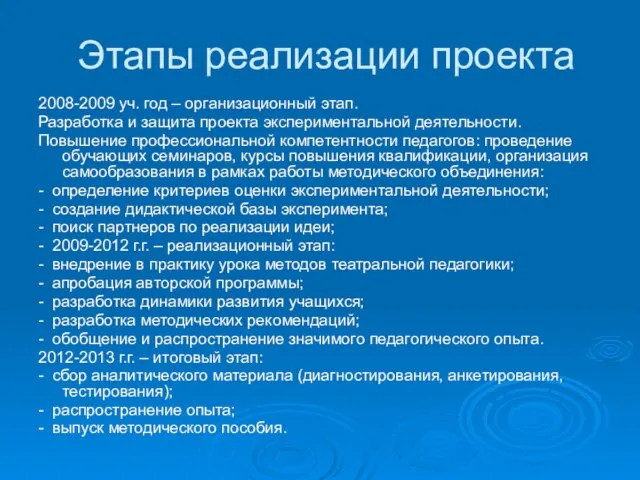 Этапы реализации проекта

2008-2009 уч. год – организационный этап.

Разработка и защита проекта экспериментальной деятельности.

Повышение профессиональной компетентности педагогов: проведение обучающих семинаров, курсы повышения квалификации, организация самообразования в рамках работы методического объединения:

- определение критериев оценки экспериментальной деятельности;

- создание дидактической базы эксперимента;

- поиск партнеров по реализации идеи;

- 2009-2012 г.г. – реализационный этап:

- внедрение в практику урока методов театральной педагогики;

- апробация авторской программы;

- разработка динамики развития учащихся;

- разработка методических рекомендаций;

- обобщение и распространение значимого педагогического опыта.

2012-2013 г.г. – итоговый этап:

- сбор аналитического материала (диагностирования, анкетирования, тестирования);

- распространение опыта;

- выпуск методического пособия.